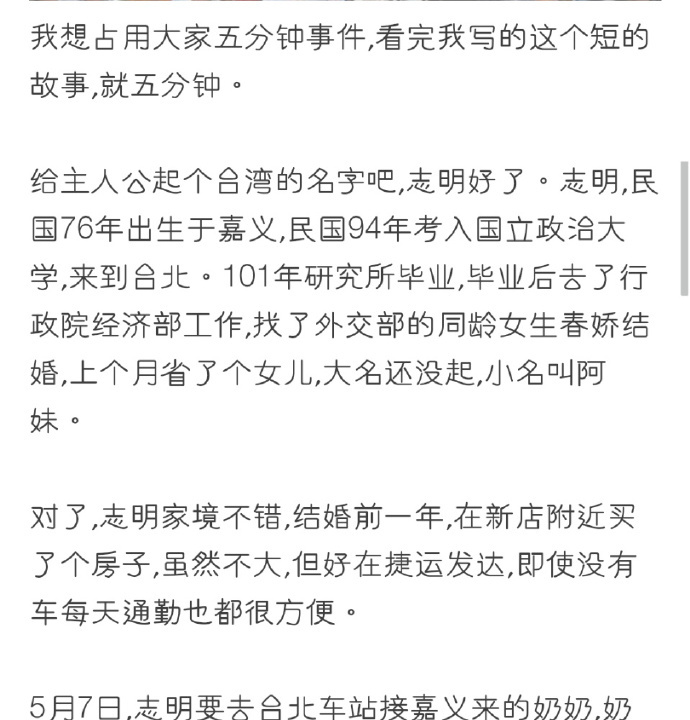 我想占用大家五分钟事件,看完我写的这个短的故事,就五分钟。

给主人公起个台湾的名字吧,志明好了。志明,民国76年出生于嘉义,民国94年考入国立政治大学,来到台北。101年研究所毕业,毕业后去了行政院经济部工作,找了外交部的同龄女生春娇结婚,上个月省了个女儿,大名还没起,小名叫阿妹。

对了,志明家境不错,结婚前一年,在新店附近买了个房子,虽然不大,但好在捷运发达,即使没有车每天通勤也都很方便。

5月7日,志明要去台北车站接嘉义来的奶奶,奶